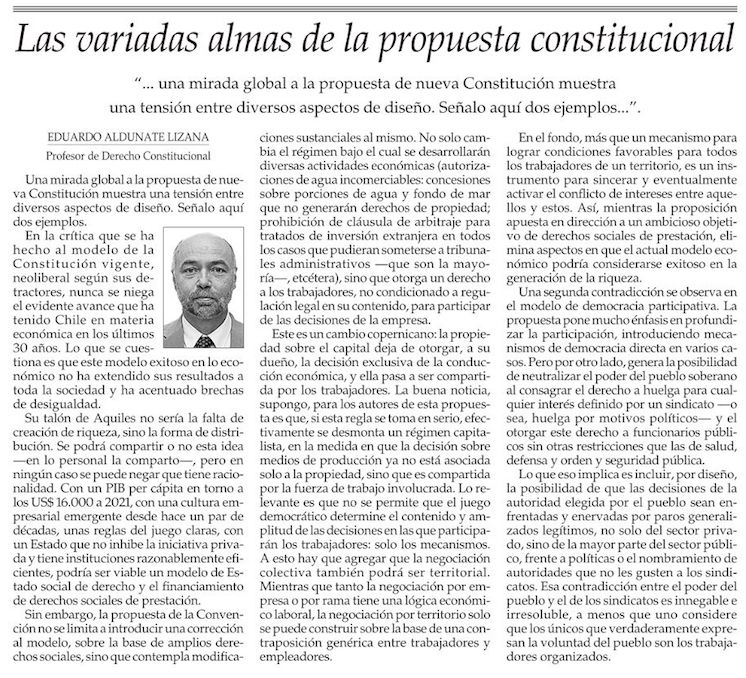 Las variadas almas de la propuesta constitucional

"... una mirada global a la propuesta de nueva Constitución muestra una tensión entre diversos aspectos de diseño. Señalo aquí dos ejemplos...".

EDUARDO ALDUNATE LIZANA
Profesor de Derecho Constitucional

Una mirada global a la propuesta de nueva Constitución muestra una tensión entre diversos aspectos de diseño. Señalo aquí dos ejemplos.

En la crítica que se ha hecho al modelo de la Constitución vigente, neoliberal según sus detractores, nunca se niega el evidente avance que ha tenido Chile en materia económica en los últimos 30 años. Lo que se cuestiona es que este modelo exitoso en lo económico no ha extendido sus resultados a toda la sociedad y ha acentuado brechas de desigualdad.

Su talón de Aquiles no sería la falta de creación de riqueza, sino la forma de distribución. Se podrá compartir o no esta idea —en lo personal la comparto—, pero en ningún caso se puede negar que tiene racionalidad. Con un PIB per cápita en torno a los US$ 16.000 a 2021, con una cultura empresarial emergente desde hace un par de décadas, unas reglas del juego claras, con un Estado que no inhibe la iniciativa privada y tiene instituciones razonablemente eficientes, podría ser viable un modelo de Estado social de derecho y el financiamiento de derechos sociales de prestación.

Sin embargo, la propuesta de la Convención no se limita a introducir una corrección al modelo, sobre la base de amplios derechos sociales, sino que contempla modificaciones sustanciales al mismo. No solo cambia el régimen bajo el cual se desarrollarán diversas actividades económicas (autorizaciones de agua incomerciables: concesiones sobre porciones de agua y fondo de mar que no generarán derechos de propiedad; prohibición de cláusula de arbitraje para tratados de inversión extranjera en todos los casos que pudieran someterse a tribunales administrativos —que son la mayoría—, etcétera), sino que otorga un derecho a los trabajadores, no condicionado a regulación legal en su contenido, para participar de las decisiones de la empresa.

Este es un cambio copernicano: la propiedad sobre el capital deja de otorgar, a su dueño, la decisión exclusiva de la conducción económica, y ella pasa a ser compartida por los trabajadores. La buena noticia, supongo, para los autores de esta propuesta es que, si esta regla se toma en serio, efectivamente se desmonta un régimen capitalista, en la medida en que la decisión sobre medios de producción ya no está asociada solo a la propiedad, sino que es compartida por la fuerza de trabajo involucrada. Lo relevante es que no se permite que el juego democrático determine el contenido y amplitud de las decisiones en las que participarán los trabajadores: solo los mecanismos. A esto hay que agregar que la negociación colectiva también podrá ser territorial. Mientras que tanto la negociación por empresa o por rama tiene una lógica económico laboral, la negociación por territorio solo se puede construir sobre la base de una contraposición genérica entre trabajadores y empleadores.

En el fondo, más que un mecanismo para lograr condiciones favorables para todos los trabajadores de un territorio, es un instrumento para sincerar y eventualmente activar el conflicto de intereses entre aquellos y estos. Así, mientras la proposición apuesta en dirección a un ambicioso objetivo de derechos sociales de prestación, elimina aspectos en que el actual modelo económico podría considerarse exitoso en la generación de la riqueza.

Una segunda contradicción se observa en el modelo de democracia participativa. La propuesta pone mucho énfasis en profundizar la participación, introduciendo mecanismos de democracia directa en varios casos. Pero por otro lado, genera la posibilidad de neutralizar el poder del pueblo soberano al consagrar el derecho a huelga para cualquier interés definido por un sindicato —o sea, huelga por motivos políticos— y el otorgar este derecho a funcionarios públicos sin otras restricciones que las de salud, defensa y orden y seguridad pública.

Lo que eso implica es incluir, por diseño, la posibilidad de que las decisiones de la autoridad elegida por el pueblo sean enfrentadas y enervadas por paros generalizados legítimos, no solo del sector privado, sino de la mayor parte del sector público, frente a políticas o el nombramiento de autoridades que no les gusten a los sindicatos. Esa contradicción entre el poder del pueblo y el de los sindicatos es innegable e irresoluble, a menos que uno considere que los únicos que verdaderamente expresan la voluntad del pueblo son los trabajadores organizados.